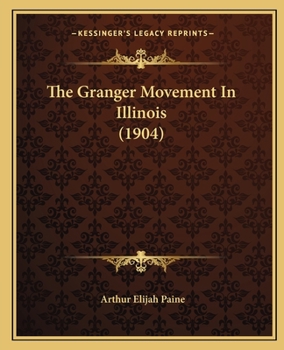 —KESSINGER'S LEGACY REPRINTS—

The Granger Movement In Illinois (1904)

Arthur Elijah Paine